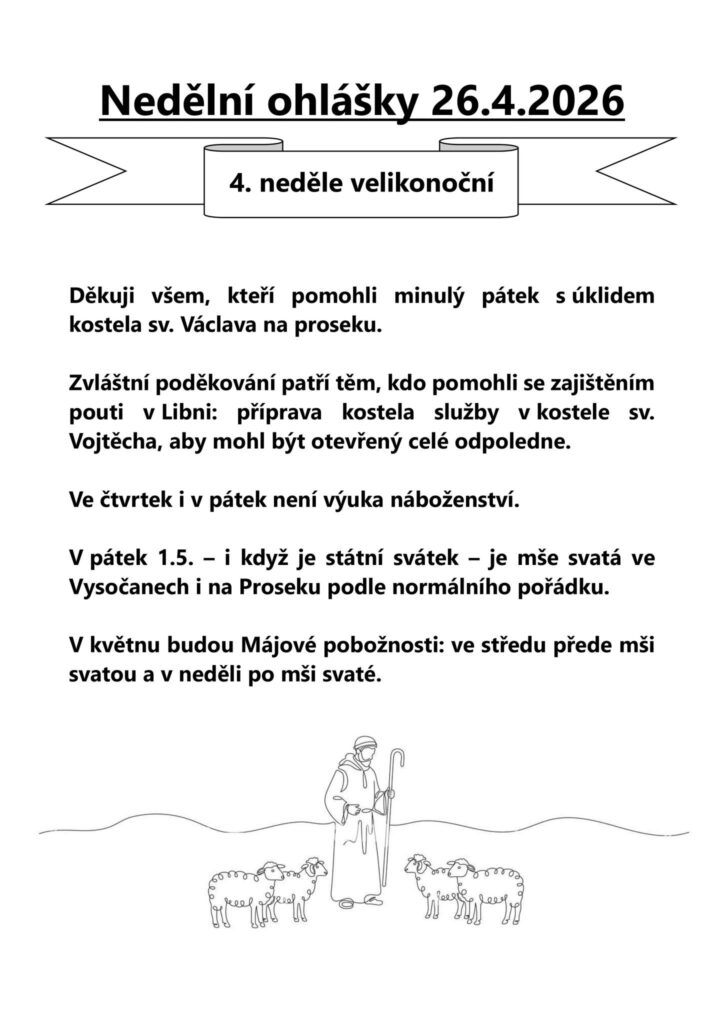 Nedělní ohlášky 26.4.2026

4. neděle velikonoční

Děkuji všem, kteří pomohli minulý pátek s úklidem kostela sv. Václava na proseku.

Zvláštní poděkování patří těm, kdo pomohli se zajištěním pouti v Libni: příprava kostela služby v kostele sv. Vojtěcha, aby mohl být otevřený celé odpoledne.

Ve čtvrtek i v pátek není výuka náboženství.

V pátek 1.5. – i když je státní svátek – je mše svatá ve Vysočanech i na Proseku podle normálního pořádku.

V květnu budou Májové pobožnosti: ve středu přede mši svatou a v neděli po mši svaté.